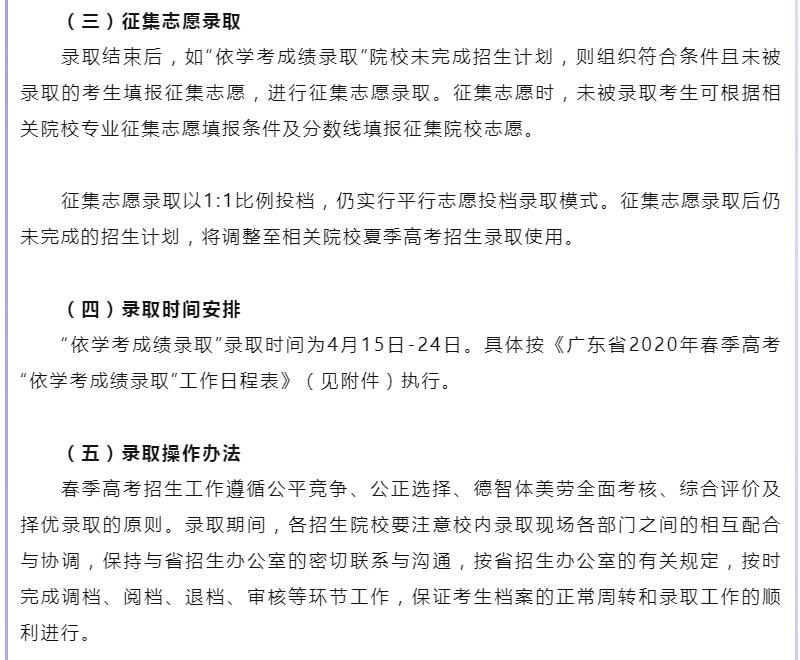 （三）征集志愿录取

录取结束后，如“依学考成绩录取”院校未完成招生计划，则组织符合条件且未被录取的考生填报征集志愿，进行征集志愿录取。征集志愿时，未被录取考生可根据相关院校专业征集志愿填报条件及分数线填报征集院校志愿。

征集志愿录取以1:1比例投档，仍实行平行志愿投档录取模式。征集志愿录取后仍未完成的招生计划，将调整至相关院校夏季高考招生录取使用。

（四）录取时间安排

“依学考成绩录取”录取时间为4月15日-24日。具体按《广东省2020年春季高考“依学考成绩录取”工作日程表》（见附件）执行。

（五）录取操作办法

春季高考招生工作遵循公平竞争、公正选择、德智体美劳全面考核、综合评价及择优录取的原则。录取期间，各招生院校要注意校内录取现场各部门之间的相互配合与协调，保持与省招生办公室的密切联系与沟通，按省招生办公室的有关规定，按时完成调档、阅档、退档、审核等环节工作，保证考生档案的正常周转和录取工作的顺利进行。